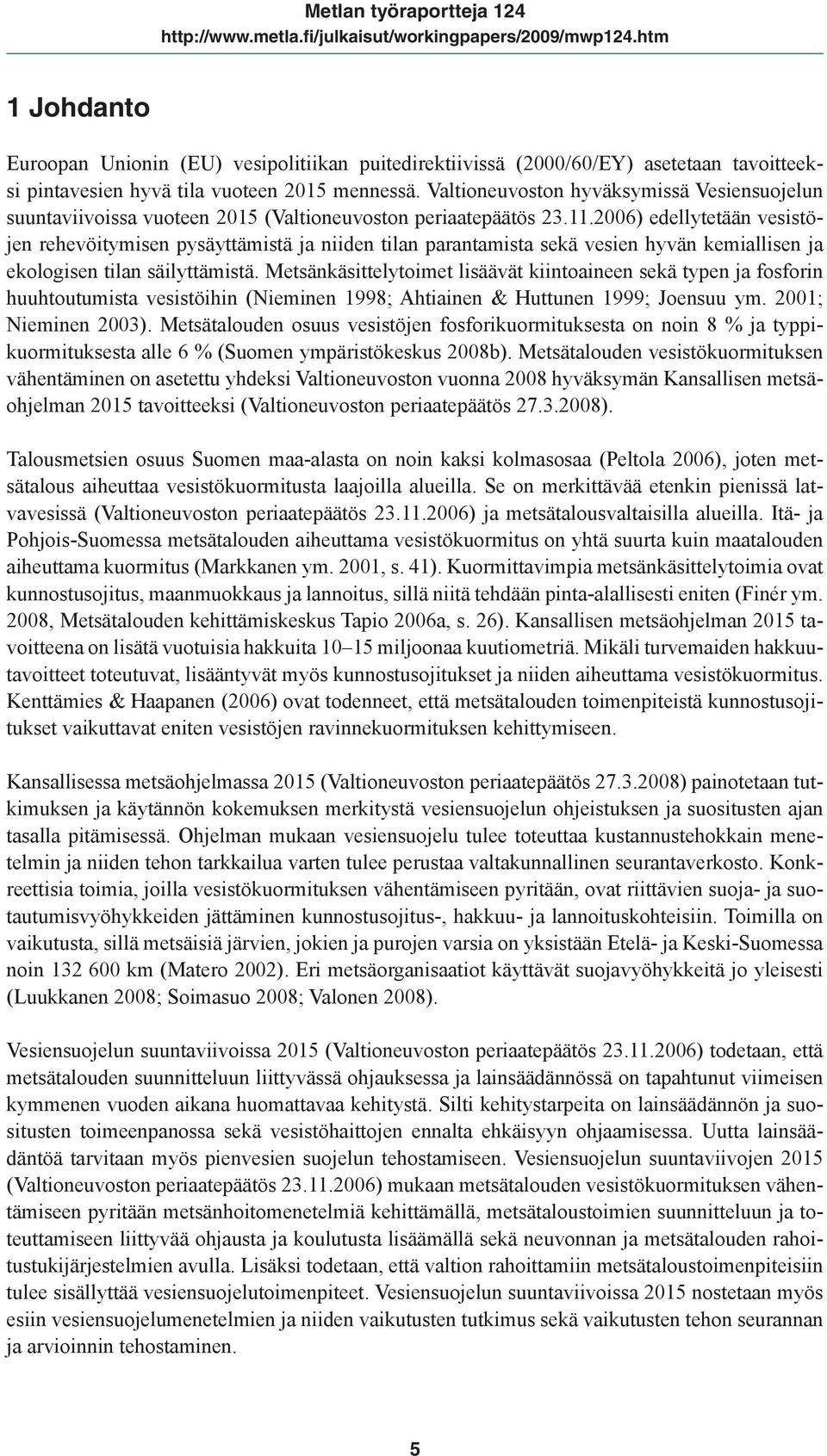 Metlan työraportteja 124
http://www.metla.fi/julkaisut/workingpapers/2009/mwp124.htm

1 Johdanto

Euroopan Unionin (EU) vesipolitiikan puitedirektiivissä (2000/60/EY) asetetaan tavoitteeksi pintavesien hyvä tila vuoteen 2015 mennessä. Valtioneuvoston hyväksymissä Vesiensuojelun suuntaviivoissa vuoteen 2015 (Valtioneuvoston periaatepäätös 23.11.2006) edellytetään vesistöjen rehevöitymisen pysäyttämistä ja niiden tilan parantamista sekä vesien hyvän kemiallisen ja ekologisen tilan säilyttämistä. Metsänkäsittelytoimet lisäävät kiintoaineen sekä typen ja fosforin huuhtoutumista vesistöihin (Nieminen 1998; Ahtiainen & Huttunen 1999; Joensuu ym. 2001; Nieminen 2003). Metsätalouden osuus vesistöjen fosforikuormituksesta on noin 8 % ja typpikuormituksesta alle 6 % (Suomen ympäristökeskus 2008b). Metsätalouden vesistökuormituksen vähentäminen on asetettu yhdeksi Valtioneuvoston vuonna 2008 hyväksymän Kansallisen metsäohjelman 2015 tavoitteeksi (Valtioneuvoston periaatepäätös 27.3.2008).

Talousmetsien osuus Suomen maa-alasta on noin kaksi kolmasosaa (Peltola 2006), joten metsätalous aiheuttaa vesistökuormitusta laajoilla alueilla. Se on merkittävää etenkin pienissä latvavesissä (Valtioneuvoston periaatepäätös 23.11.2006) ja metsätalousvaltaisilla alueilla. Itä- ja Pohjois-Suomessa metsätalouden aiheuttama vesistökuormitus on yhtä suurta kuin maatalouden aiheuttama kuormitus (Markkanen ym. 2001, s. 41). Kuormittavimpia metsänkäsittelytoimia ovat kunnostusojitus, maanmuokkaus ja lannoitus, sillä niitä tehdään pinta-alallisesti eniten (Finér ym. 2008, Metsätalouden kehittämiskeskus Tapio 2006a, s. 26). Kansallisen metsäohjelman 2015 tavoitteena on lisätä vuotuisia hakkuita 10–15 miljoonaa kuutiometriä. Mikäli turvemaiden hakkuutavoitteet toteutuvat, lisääntyvät myös kunnostusojitukset ja niiden aiheuttama vesistökuormitus. Kenttämies & Haapanen (2006) ovat todenneet, että metsätalouden toimenpiteistä kunnostusojitukset vaikuttavat eniten vesistöjen ravinnekuormituksen kehittymiseen.

Kansallisessa metsäohjelmassa 2015 (Valtioneuvoston periaatepäätös 27.3.2008) painotetaan tutkimuksen ja käytännön kokemuksen merkitystä vesiensuojelun ohjeistuksen ja suositusten ajan tasalla pitämisessä. Ohjelman mukaan vesiensuojelu tulee toteuttaa kustannustehokkain menetelmin ja niiden tehon tarkkailua varten tulee perustaa valtakunnallinen seurantaverkosto. Konkreettisia toimia, joilla vesistökuormituksen vähentämiseen pyritään, ovat riittävien suoja- ja suotautumisvyöhykkeiden jättäminen kunnostusojitus-, hakkuu- ja lannoituskohteisiin. Toimilla on vaikutusta, sillä metsäisiä järvien, jokien ja purojen varsia on yksistään Etelä- ja Keski-Suomessa noin 132 600 km (Matero 2002). Eri metsäorganisaatiot käyttävät suojavyöhykkeitä jo yleisesti (Luukkanen 2008; Soimasuo 2008; Valonen 2008).

Vesiensuojelun suuntaviivoissa 2015 (Valtioneuvoston periaatepäätös 23.11.2006) todetaan, että metsätalouden suunnitteluun liittyvässä ohjauksessa ja lainsäädännössä on tapahtunut viimeisen kymmenen vuoden aikana huomattavaa kehitystä. Silti kehitystarpeita on lainsäädännön ja suositusten toimeenpanossa sekä vesistöhaittojen ennalta ehkäisyyn ohjaamisessa. Uutta lainsäädäntöä tarvitaan myös pienvesien suojelun tehostamiseen. Vesiensuojelun suuntaviivojen 2015 (Valtioneuvoston periaatepäätös 23.11.2006) mukaan metsätalouden vesistökuormituksen vähentämiseen pyritään metsänhoitomenetelmiä kehittämällä, metsätaloustoimien suunnitteluun ja toteuttamiseen liittyvää ohjausta ja koulutusta lisäämällä sekä neuvonnan ja metsätalouden rahoitustukijärjestelmien avulla. Lisäksi todetaan, että valtion rahoittamiin metsätaloustoimenpiteisiin tulee sisällyttää vesiensuojelutoimenpiteet. Vesiensuojelun suuntaviivoissa 2015 nostetaan myös esiin vesiensuojelumenetelmien ja niiden vaikutusten tutkimus sekä vaikutusten tehon seurannan ja arvioinnin tehostaminen.

5